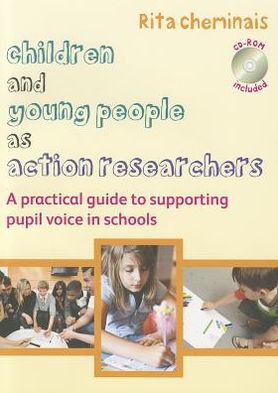 Rita Cheminais

CD-ROM included

children and young people as action researchers

A practical guide to supporting pupil voice in schools